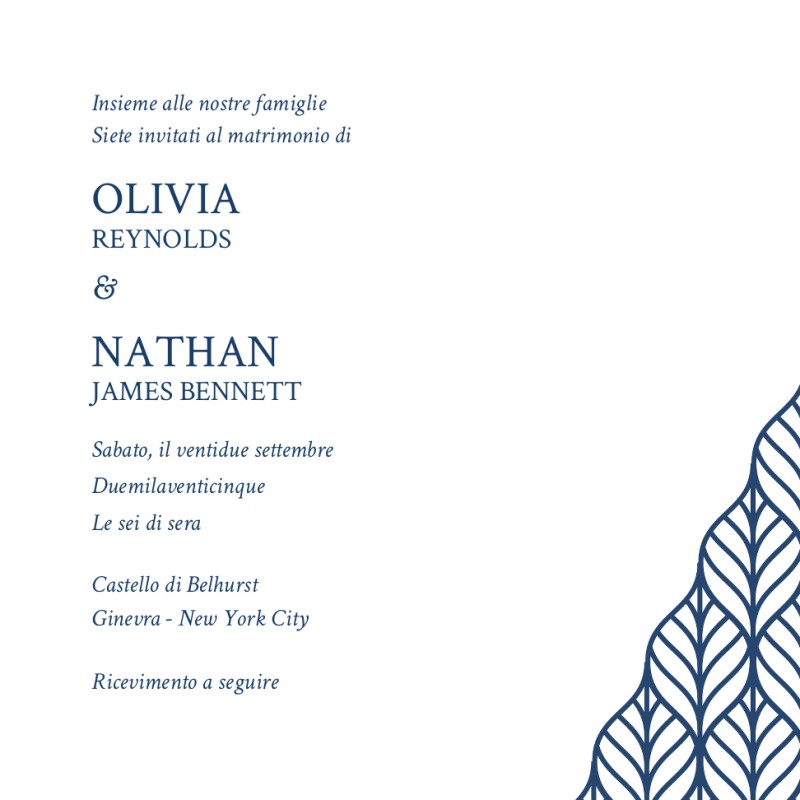 Insieme alle nostre famiglie
Siete invitati al matrimonio di

OLIVIA
REYNOLDS

&

NATHAN
JAMES BENNETT

Sabato, il ventidue settembre
Duemilaventicinque
Le sei di sera

Castello di Belhurst
Ginevra - New York City

Ricevimento a seguire